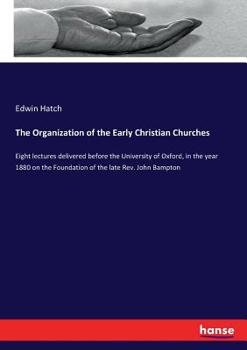 Edwin Hatch

The Organization of the Early Christian Churches

Eight lectures delivered before the University of Oxford, in the year 1880 on the Foundation of the late Rev. John Bampton

hanse